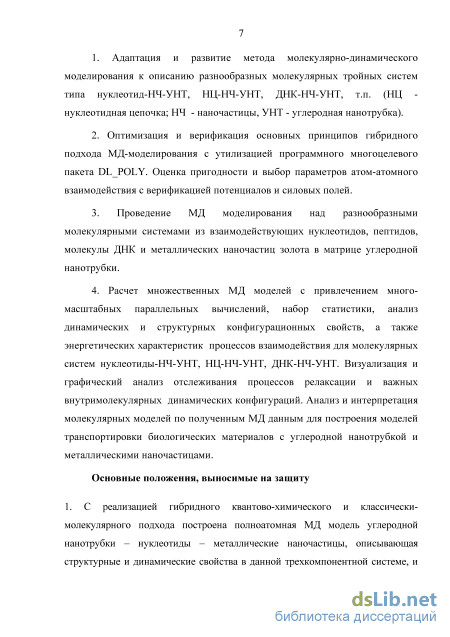 7

1. Адаптация и развитие метода молекулярно-динамического моделирования к описанию разнообразных молекулярных тройных систем типа нуклеотид-НЧ-УНТ, НЦ-НЧ-УНТ, ДНК-НЧ-УНТ, т.п. (НЦ - нуклеотидная цепочка; НЧ - наночастицы, УНТ - углеродная нанотрубка).

2. Оптимизация и верификация основных принципов гибридного подхода МД-моделирования с утилизацией программного многоцелевого пакета DL_POLY. Оценка пригодности и выбор параметров атом-атомного взаимодействия с верификацией потенциалов и силовых полей.

3. Проведение МД моделирования над разнообразными молекулярными системами из взаимодействующих нуклеотидов, пептидов, молекулы ДНК и металлических наночастиц золота в матрице углеродной нанотрубки.

4. Расчет множественных МД моделей с привлечением многомасштабных параллельных вычислений, набор статистики, анализ динамических и структурных конфигурационных свойств, а также энергетических характеристик процессов взаимодействия для молекулярных систем нуклеотиды-НЧ-УНТ, НЦ-НЧ-УНТ, ДНК-НЧ-УНТ. Визуализация и графический анализ отслеживания процессов релаксации и важных внутримолекулярных динамических конфигураций. Анализ и интерпретация молекулярных моделей по полученным МД данным для построения моделей транспортировки биологических материалов с углеродной нанотрубкой и металлическими наночастицами.

Основные положения, выносимые на защиту

1. С реализацией гибридного квантово-химического и классически-молекулярного подхода построена полноатомная МД модель углеродной нанотрубки – нуклеотиды – металлические наночастицы, описывающая структурные и динамические свойства в данной трехкомпонентной системе, и

dsLib.net
библиотека диссертаций